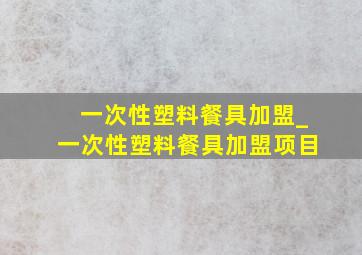 一次性塑料餐具加盟_一次性塑料餐具加盟项目